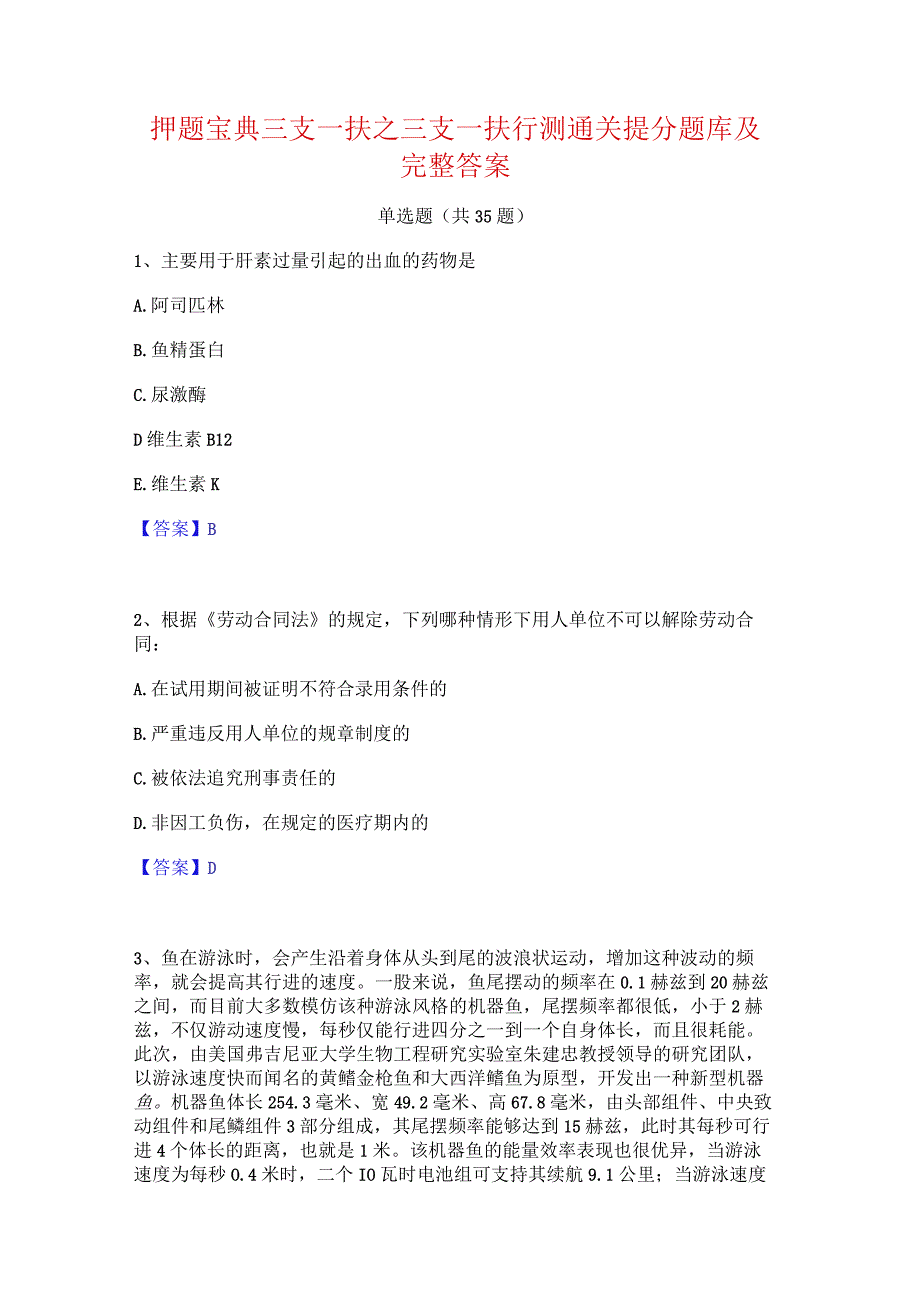 押题宝典三支一扶之三支一扶行测通关提分题库及完整答案

单选题（共35题）

1、主要用于肝素过量引起的出血的药物是

A.阿司匹林

B.鱼精蛋白

C.尿激酶

D维生素B12

E.维生素K

【答案】B

2、根据《劳动合同法》的规定，下列哪种情形下用人单位不可以解除劳动合同：

A.在试用期间被证明不符合录用条件的

B.严重违反用人单位的规章制度的

C.被依法追究刑事责任的

D.非因工负伤，在规定的医疗期内的

【答案】D

3、鱼在游泳时，会产生沿着身体从头到尾的波浪状运动，增加这种波动的频率，就会提高其行进的速度。一股来说，鱼尾摆动的频率在0.1赫兹到20赫兹之间，而目前大多数模仿该种游泳风格的机器鱼，尾摆频率都很低，小于2赫兹，不仅游动速度慢，每秒仅能行进四分之一到一个自身体长，而且很耗能。此次，由美国弗吉尼亚大学生物工程研究实验室朱建忠教授领导的研究团队，以游泳速度快而闻名的黄鳍金枪鱼和大西洋鲭鱼为原型，开发出一种新型机器鱼。机器鱼体长254.3毫米、宽49.2毫米、高67.8毫米，由头部组件、中央致动组件和尾鳞组件3部分组成，其尾摆频率能够达到15赫兹，此时其每秒可行进4个体长的距离，也就是1米。该机器鱼的能量效率表现也很优异，当游泳速度为每秒0.4米时，二个IO瓦时电池组可支持其续航9.1公里；当游泳速度